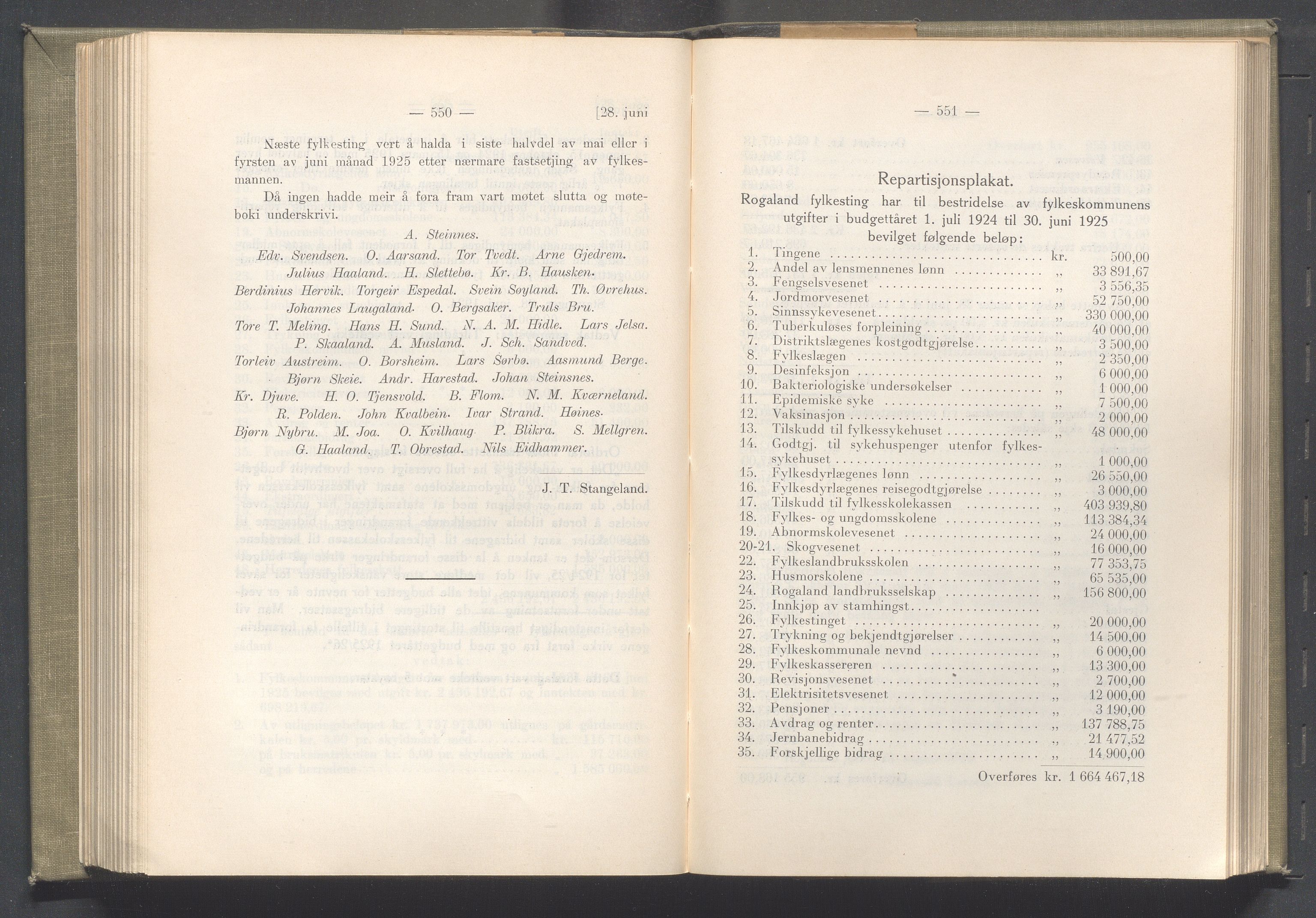 — 550 — [28. juni

Næste fylkesting vert å halda i siste halvdel av mai eller i fyrsten av juni månad 1925 etter nærmare fastsetjing av fylkesmannen.

Då ingen hadde meir å føra fram vart møtet slutta og møteboki underskrivi.

A. Steinnes.
Edv. Svendsen. O. Aarsand. Tor Tvedt. Arne Gjedrem.
Julius Haaland. H. Slettebø. Kr. B. Hausken.
Berdinius Hervik. Torgeir Espedal. Svein Søyland. Th. Øvrehus.
Johannes Laugaland. O. Bergsaker. Truls Bru.
Tore T. Meling. Hans H. Sund. N. A. M. Hidle. Lars Jelsa.
P. Skaaland. A. Musland. J. Sch. Sandved.
Torleiv Austreim. O. Borsheim. Lars Sørbø. Aasmund Berge.
Bjørn Skeie. Andr. Harestad. Johan Steinsnes.
Kr. Djuve. H. O. Tjensvold. B. Flom. N. M. Kværneland.
R. Polden. John Kvalbein. Ivar Strand. Høines.
Bjørn Nybru. M. Joa. O. Kvilhaug. P. Blikra. S. Mellgren.
G. Haaland. T. Obrestad. Nils Eidhammer.

J. T. Stangeland.

— 551 —

Repartisjonsplakat.

Rogaland fylkesting har til bestridelse av fylkeskommunens utgifter i budgettåret 1. juli 1924 til 30. juni 1925 bevilget følgende beløp:

| | | | |
|---|---|---|---|
| 1. | Tingene | kr. | 500,00 |
| 2. | Andel av lensmennenes lønn | „ | 33 891,67 |
| 3. | Fengselsvesenet | „ | 3 556,35 |
| 4. | Jordmorvesenet | „ | 52 750,00 |
| 5. | Sinnssykevesenet | „ | 330 000,00 |
| 6. | Tuberkuløses forpleining | „ | 40 000,00 |
| 7. | Distriktslægenes kostgodtgjørelse | „ | 3 500,00 |
| 8. | Fylkeslægen | „ | 2 350,00 |
| 9. | Desinfeksjon | „ | 6 000,00 |
| 10. | Bakteriologiske undersøkelser | „ | 1 000,00 |
| 11. | Epidemiske syke | „ | 7 500,00 |
| 12. | Vaksinasjon | „ | 2 000,00 |
| 13. | Tilskudd til fylkessykehuset | „ | 48 000,00 |
| 14. | Godtgj. til sykehuspenger utenfor fylkessykehuset | „ | 1 000,00 |
| 15. | Fylkesdyrlægenes lønn | „ | 26 550,00 |
| 16. | Fylkesdyrlægenes reisegodtgjørelse | „ | 3 000,00 |
| 17. | Tilskudd til fylkesskolekassen | „ | 403 939,80 |
| 18. | Fylkes- og ungdomsskolene | „ | 113 384,34 |
| 19. | Abnormskolevesenet | „ | 24 000,00 |
| 20-21. | Skogvesenet | „ | 16 000,00 |
| 22. | Fylkeslandbruksskolen | „ | 77 353,75 |
| 23. | Husmorskolene | „ | 65 535,00 |
| 24. | Rogaland landbruksselskap | „ | 156 800,00 |
| 25. | Innkjøp av stamhingst | | |
| 26. | Fylkestinget | „ | 20 000,00 |
| 27. | Trykning og bekjendtgjørelser | „ | 14 500,00 |
| 28. | Fylkeskommunale nevnd | „ | 6 000,00 |
| 29. | Fylkeskassereren | „ | 13 300,00 |
| 30. | Revisjonsvesenet | „ | 2 700,00 |
| 31. | Elektrisitetsvesenet | „ | 12 000,00 |
| 32. | Pensjoner | „ | 3 190,00 |
| 33. | Avdrag og renter | „ | 137 788,75 |
| 34. | Jernbanebidrag | „ | 21 477,52 |
| 35. | Forskjellige bidrag | „ | 14 900,00 |

Overføres kr. 1 664 467,18